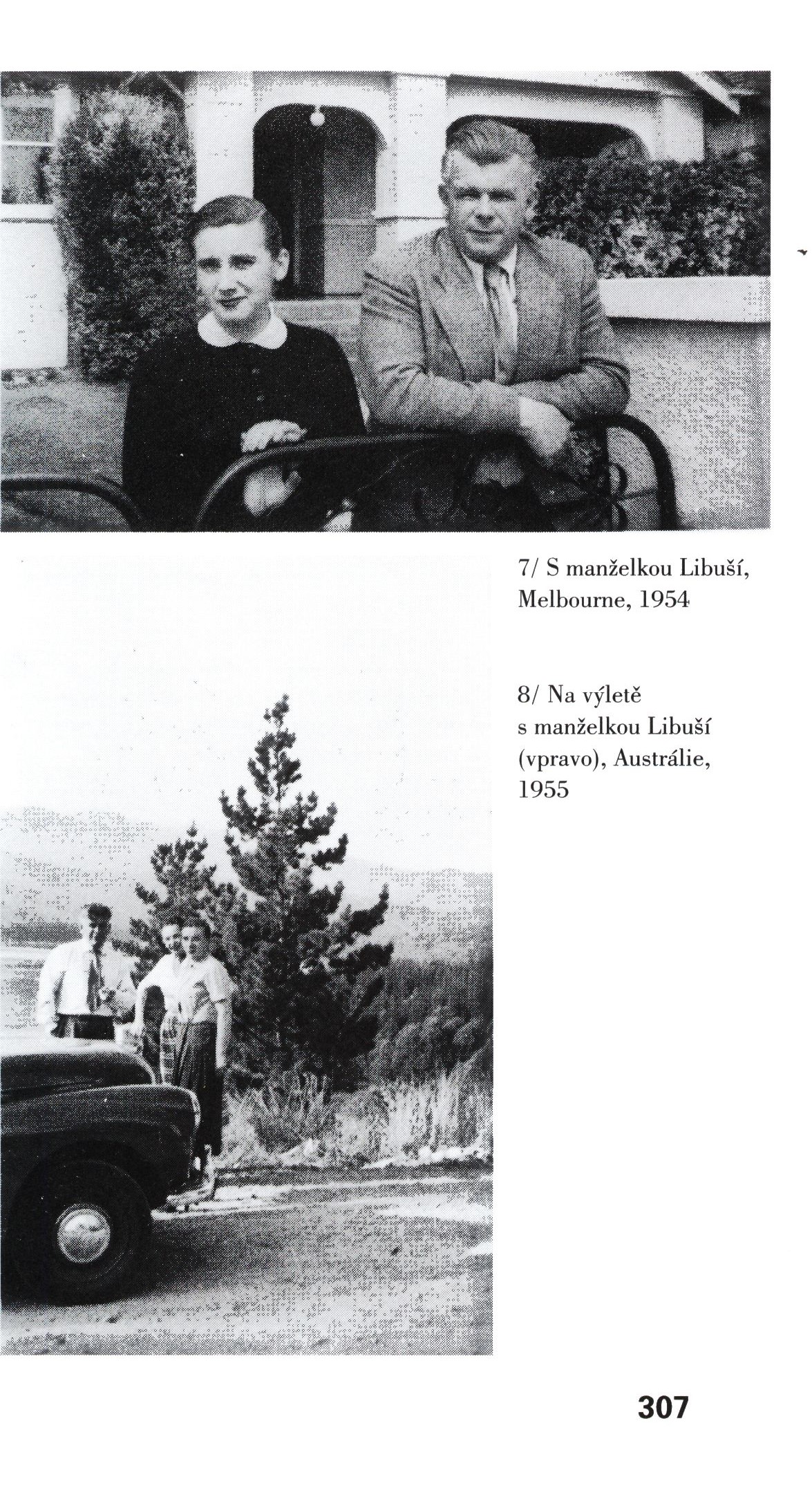 7/ S manželkou Libuší, Melbourne, 1954

8/ Na výletě s manželkou Libuší (vpravo), Austrálie, 1955

307